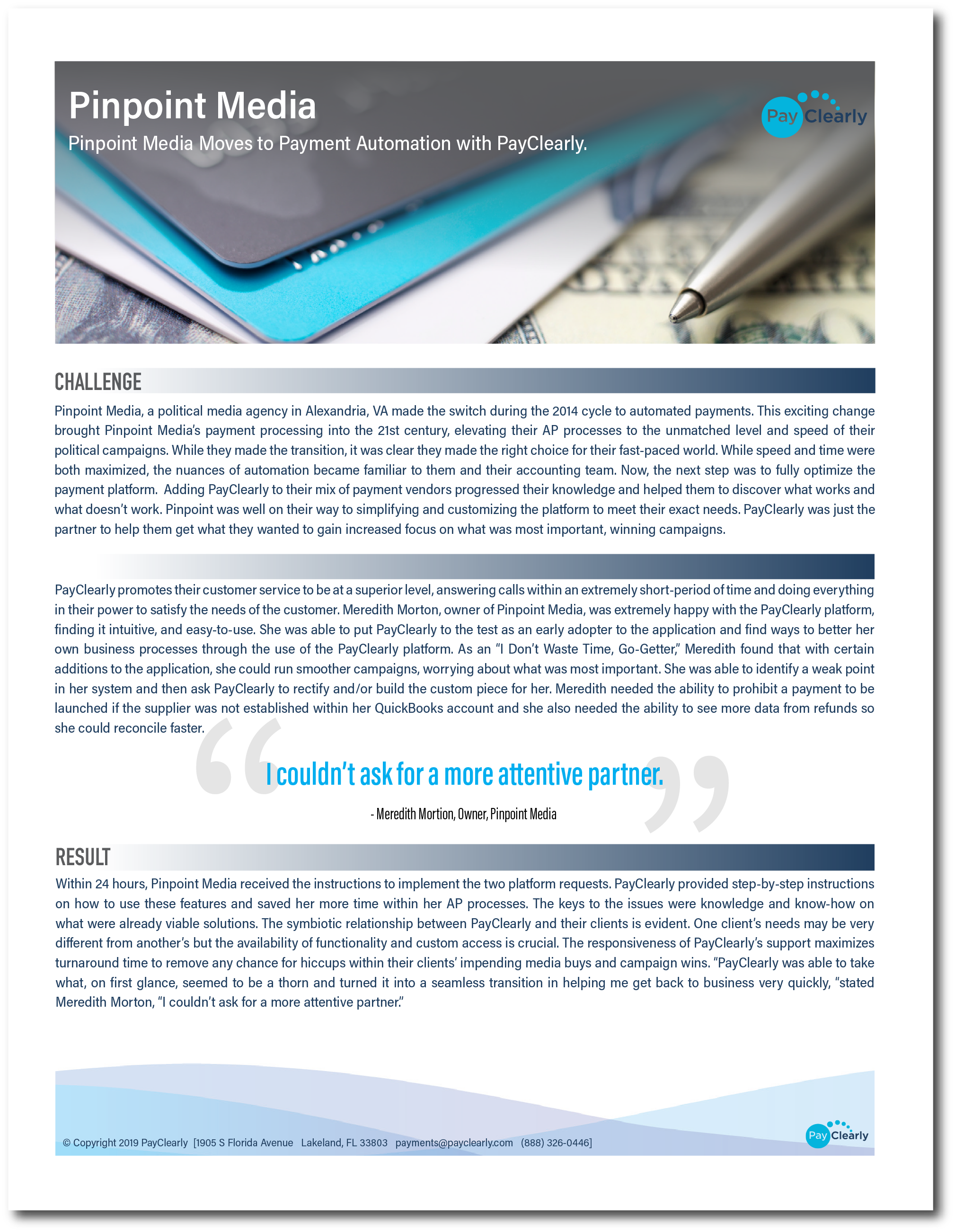 Pinpoint Media

Pinpoint Media Moves to Payment Automation with PayClearly.

Pay Clearly

CHALLENGE

Pinpoint Media, a political media agency in Alexandria, VA made the switch during the 2014 cycle to automated payments. This exciting change brought Pinpoint Media's payment processing into the 21st century, elevating their AP processes to the unmatched level and speed of their political campaigns. While they made the transition, it was clear they made the right choice for their fast-paced world. While speed and time were both maximized, the nuances of automation became familiar to them and their accounting team. Now, the next step was to fully optimize the payment platform. Adding PayClearly to their mix of payment vendors progressed their knowledge and helped them to discover what works and what doesn't work. Pinpoint was well on their way to simplifying and customizing the platform to meet their exact needs. PayClearly was just the partner to help them get what they wanted to gain increased focus on what was most important, winning campaigns.

PayClearly promotes their customer service to be at a superior level, answering calls within an extremely short-period of time and doing everything in their power to satisfy the needs of the customer. Meredith Morton, owner of Pinpoint Media, was extremely happy with the PayClearly platform, finding it intuitive, and easy-to-use. She was able to put PayClearly to the test as an early adopter to the application and find ways to better her own business processes through the use of the PayClearly platform. As an "I Don't Waste Time, Go-Getter," Meredith found that with certain additions to the application, she could run smoother campaigns, worrying about what was most important. She was able to identify a weak point in her system and then ask PayClearly to rectify and/or build the custom piece for her. Meredith needed the ability to prohibit a payment to be launched if the supplier was not established within her QuickBooks account and she also needed the ability to see more data from refunds so she could reconcile faster.

I couldn't ask for a more attentive partner.

- Meredith Mortion, Owner, Pinpoint Media

RESULT

Within 24 hours, Pinpoint Media received the instructions to implement the two platform requests. PayClearly provided step-by-step instructions on how to use these features and saved her more time within her AP processes. The keys to the issues were knowledge and know-how on what were already viable solutions. The symbiotic relationship between PayClearly and their clients is evident. One client's needs may be very different from another's but the availability of functionality and custom access is crucial. The responsiveness of PayClearly's support maximizes turnaround time to remove any chance for hiccups within their clients' impending media buys and campaign wins. "PayClearly was able to take what, on first glance, seemed to be a thorn and turned it into a seamless transition in helping me get back to business very quickly, "stated Meredith Morton, "I couldn't ask for a more attentive partner."

© Copyright 2019 PayClearly [1905 S Florida Avenue Lakeland, FL 33803 payments@payclearly.com (888) 326-0446]

Pay Clearly